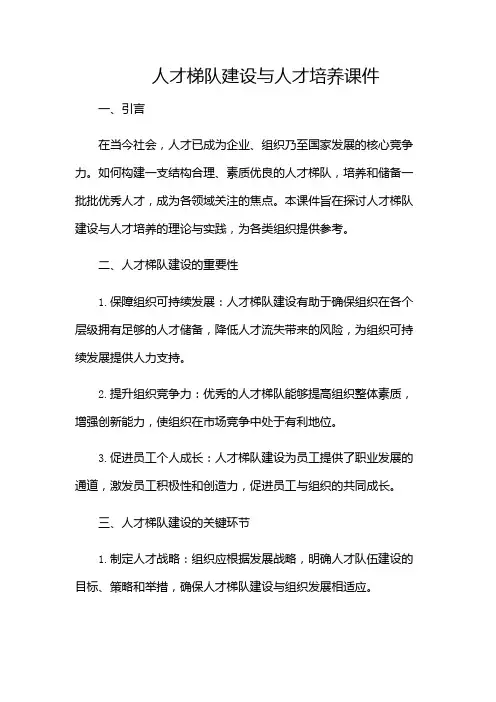 人才梯队建设与人才培养课件

一、引言

在当今社会，人才已成为企业、组织乃至国家发展的核心竞争力。如何构建一支结构合理、素质优良的人才梯队，培养和储备一批批优秀人才，成为各领域关注的焦点。本课件旨在探讨人才梯队建设与人才培养的理论与实践，为各类组织提供参考。

二、人才梯队建设的重要性

1. 保障组织可持续发展：人才梯队建设有助于确保组织在各个层级拥有足够的人才储备，降低人才流失带来的风险，为组织可持续发展提供人力支持。

2. 提升组织竞争力：优秀的人才梯队能够提高组织整体素质，增强创新能力，使组织在市场竞争中处于有利地位。

3. 促进员工个人成长：人才梯队建设为员工提供了职业发展的通道，激发员工积极性和创造力，促进员工与组织的共同成长。

三、人才梯队建设的关键环节

1. 制定人才战略：组织应根据发展战略，明确人才队伍建设的目标、策略和举措，确保人才梯队建设与组织发展相适应。